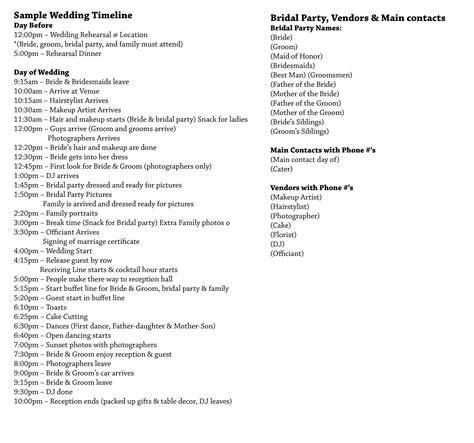 Sample Wedding Timeline
Day Before
12:00pm – Wedding Rehearsal @ Location
*(Bride, groom, bridal party, and family must attend)
5:00pm – Rehearsal Dinner

Day of Wedding
9:15am – Bride & Bridesmaids leave
10:00am – Arrive at Venue
10:15am – Hairstylist Arrives
10:30am – Makeup Artist Arrives
11:30am – Hair and makeup starts (Bride & bridal party) Snack for ladies
12:00pm – Guys arrive (Groom and grooms arrive)
Photographers Arrives
12:20pm – Bride's hair and makeup are done
12:30pm – Bride gets into her dress
12:45pm – First look for Bride & Groom (photographers only)
1:00pm – DJ arrives
1:45pm – Bridal party dressed and ready for pictures
1:50pm – Bridal Party Pictures
Family is arrived and dressed ready for pictures
2:20pm – Family portraits
3:00pm – Break time (Snack for Bridal party) Extra Family photos o
3:30pm – Officiant Arrives
Signing of marriage certificate
4:00pm – Wedding Start
4:15pm – Release guest by row
Receiving Line starts & cocktail hour starts
5:00pm – People make there way to reception hall
5:15pm – Start buffet line for Bride & Groom, bridal party & family
5:20pm – Guest start in buffet line
6:10pm – Toasts
6:25pm – Cake Cutting
6:30pm – Dances (First dance, Father-daughter & Mother-Son)
6:40pm – Open dancing starts
7:00pm – Sunset photos with photographers
7:30pm – Bride & Groom enjoy reception & guest
8:00pm – Photographers leave
9:00pm – Bride & Groom's car arrives
9:15pm – Bride & Groom leave
9:30pm – DJ done
10:00pm – Reception ends (packed up gifts & table decor, DJ leaves)

Bridal Party, Vendors & Main contacts
Bridal Party Names:
(Bride)
(Groom)
(Maid of Honor)
(Bridesmaids)
(Best Man) (Groomsmen)
(Father of the Bride)
(Mother of the Bride)
(Father of the Groom)
(Mother of the Groom)
(Bride's Siblings)
(Groom's Siblings)

Main Contacts with Phone #'s
(Main contact day of)
(Cater)

Vendors with Phone #'s
(Makeup Artist)
(Hairstylist)
(Photographer)
(Cake)
(Florist)
(DJ)
(Officiant)